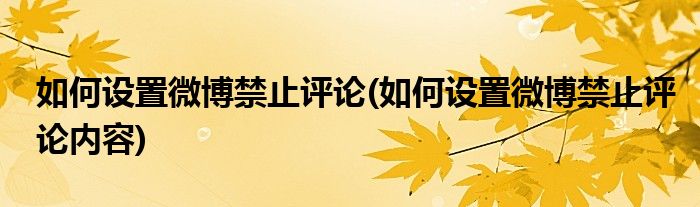 如何设置微博禁止评论(如何设置微博禁止评论内容)